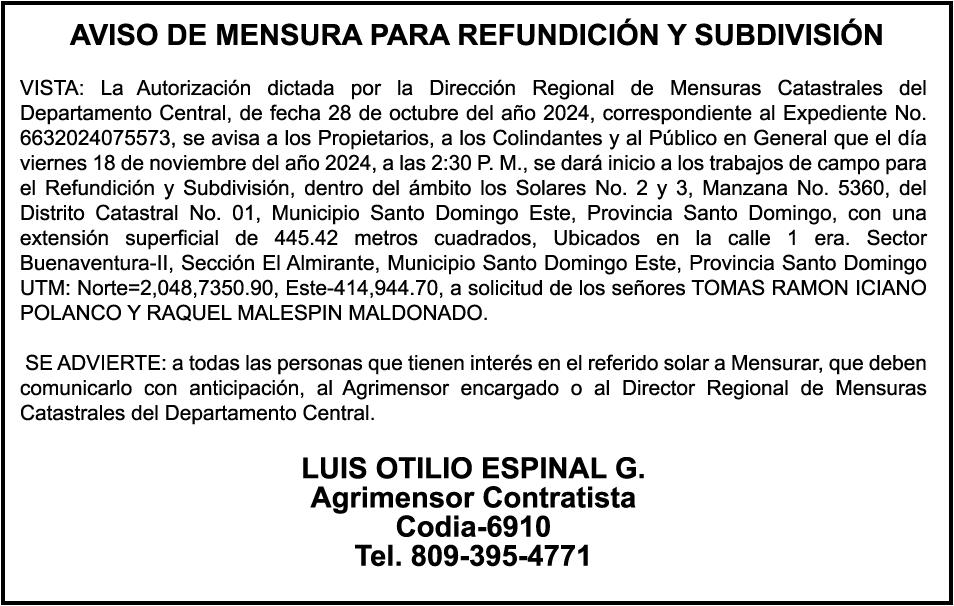 AVISO DE MENSURA PARA REFUNDICIÓN Y SUBDIVISIÓN

VISTA: La Autorización dictada por la Dirección Regional de Mensuras Catastrales del Departamento Central, de fecha 28 de octubre del año 2024, correspondiente al Expediente No. 6632024075573, se avisa a los Propietarios, a los Colindantes y al Público en General que el día viernes 18 de noviembre del año 2024, a las 2:30 P. M., se dará inicio a los trabajos de campo para el Refundición y Subdivisión, dentro del ámbito los Solares No. 2 y 3, Manzana No. 5360, del Distrito Catastral No. 01, Municipio Santo Domingo Este, Provincia Santo Domingo, con una extensión superficial de 445.42 metros cuadrados, Ubicados en la calle 1 era. Sector Buenaventura-II, Sección El Almirante, Municipio Santo Domingo Este, Provincia Santo Domingo UTM: Norte=2,048,7350.90, Este-414,944.70, a solicitud de los señores TOMAS RAMON ICIANO POLANCO Y RAQUEL MALESPIN MALDONADO.

SE ADVIERTE: a todas las personas que tienen interés en el referido solar a Mensurar, que deben comunicarlo con anticipación, al Agrimensor encargado o al Director Regional de Mensuras Catastrales del Departamento Central.

LUIS OTILIO ESPINAL G.
Agrimensor Contratista
Codia-6910
Tel. 809-395-4771